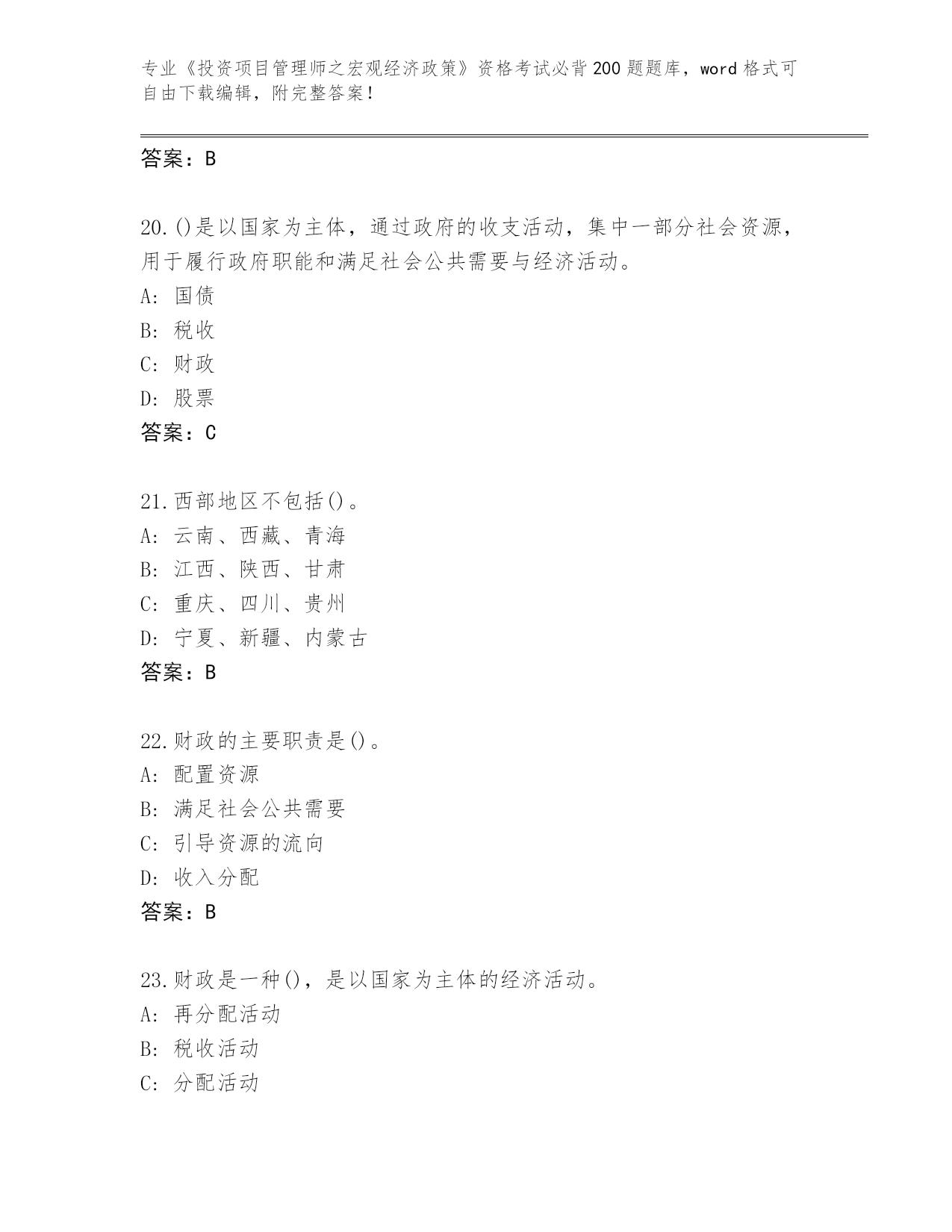 专业《投资项目管理师之宏观经济政策》资格考试必背200题题库，word格式可自由下载编辑，附完整答案！

答案：B

20.()是以国家为主体，通过政府的收支活动，集中一部分社会资源，用于履行政府职能和满足社会公共需要与经济活动。
A: 国债
B: 税收
C: 财政
D: 股票
答案：C

21.西部地区不包括()。
A: 云南、西藏、青海
B: 江西、陕西、甘肃
C: 重庆、四川、贵州
D: 宁夏、新疆、内蒙古
答案：B

22.财政的主要职责是()。
A: 配置资源
B: 满足社会公共需要
C: 引导资源的流向
D: 收入分配
答案：B

23.财政是一种()，是以国家为主体的经济活动。
A: 再分配活动
B: 税收活动
C: 分配活动